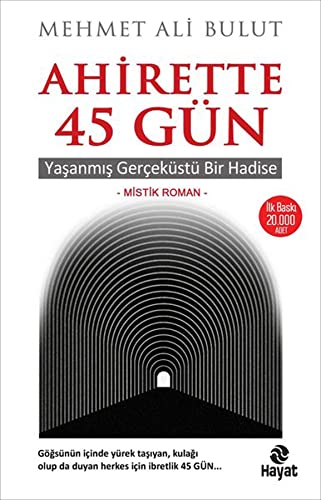 MEHMET ALİ BULUT

AHİRETTE 45 GÜN

Yaşanmış Gerçeküstü Bir Hadise

- MİSTİK ROMAN -

İlk Baskı 20.000 ADET

Göğsünün içinde yürek taşıyan, kulağı olup da duyan herkes için ibretlik 45 GÜN...

Hayat